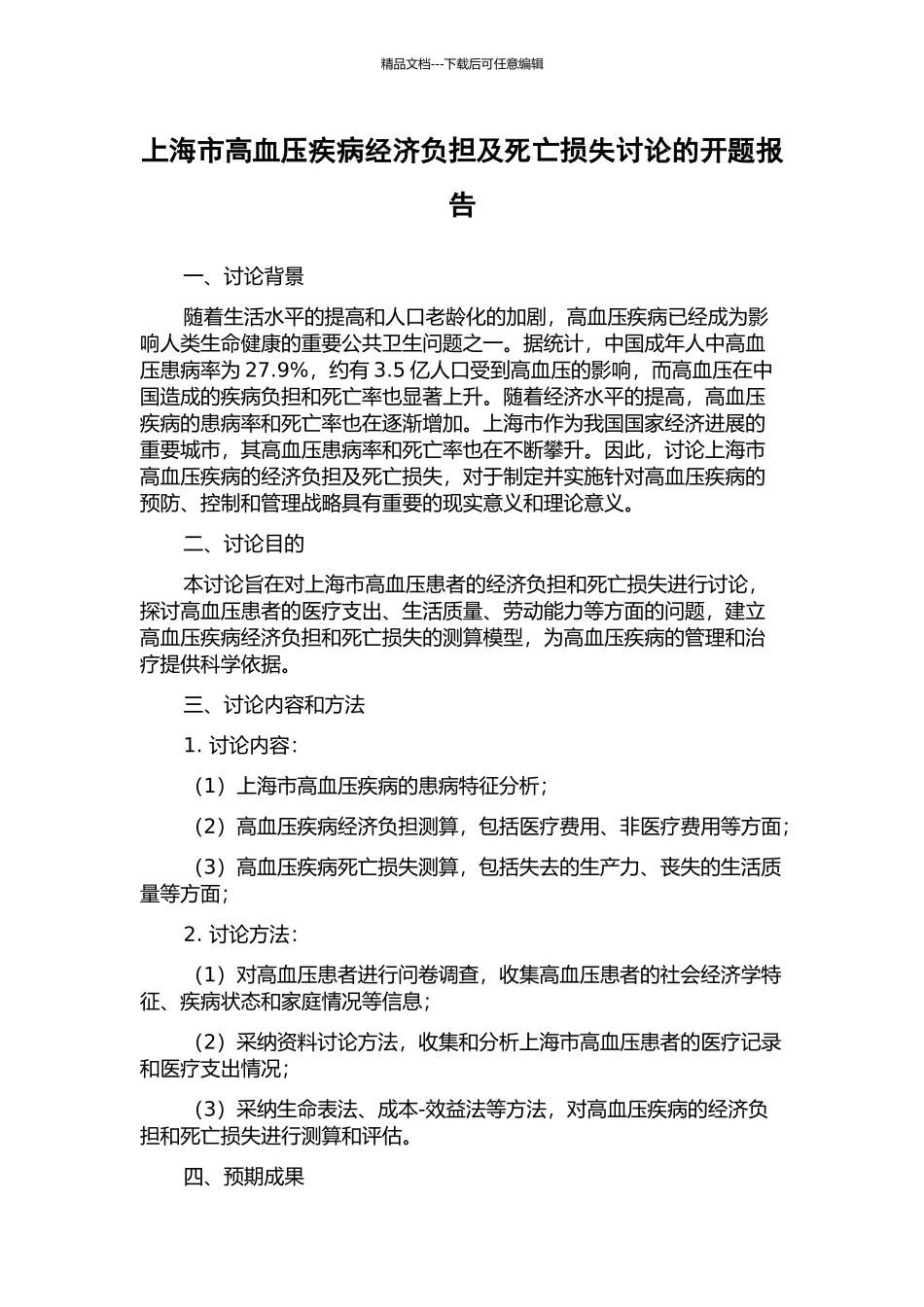 精品文档---下载后可任意编辑

上海市高血压疾病经济负担及死亡损失讨论的开题报告

一、讨论背景

随着生活水平的提高和人口老龄化的加剧，高血压疾病已经成为影响人类生命健康的重要公共卫生问题之一。据统计，中国成年人中高血压患病率为 27.9%，约有 3.5 亿人口受到高血压的影响，而高血压在中国造成的疾病负担和死亡率也显著上升。随着经济水平的提高，高血压疾病的患病率和死亡率也在逐渐增加。上海市作为我国国家经济进展的重要城市，其高血压患病率和死亡率也在不断攀升。因此，讨论上海市高血压疾病的经济负担及死亡损失，对于制定并实施针对高血压疾病的预防、控制和管理战略具有重要的现实意义和理论意义。

二、讨论目的

本讨论旨在对上海市高血压患者的经济负担和死亡损失进行讨论，探讨高血压患者的医疗支出、生活质量、劳动能力等方面的问题，建立高血压疾病经济负担和死亡损失的测算模型，为高血压疾病的管理和治疗提供科学依据。

三、讨论内容和方法

1. 讨论内容：

（1）上海市高血压疾病的患病特征分析；

（2）高血压疾病经济负担测算，包括医疗费用、非医疗费用等方面；

（3）高血压疾病死亡损失测算，包括失去的生产力、丧失的生活质量等方面；

2. 讨论方法：

（1）对高血压患者进行问卷调查，收集高血压患者的社会经济学特征、疾病状态和家庭情况等信息；

（2）采纳资料讨论方法，收集和分析上海市高血压患者的医疗记录和医疗支出情况；

（3）采纳生命表法、成本-效益法等方法，对高血压疾病的经济负担和死亡损失进行测算和评估。

四、预期成果